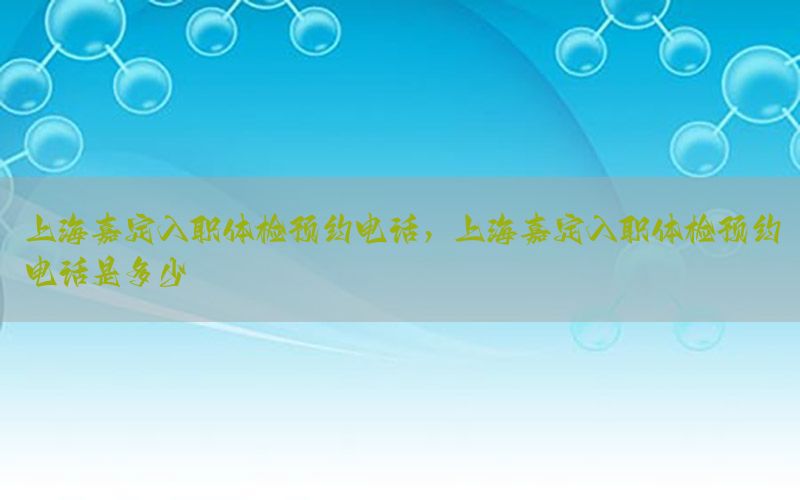 上海嘉定入职体检预约电话，上海嘉定入职体检预约电话是多少